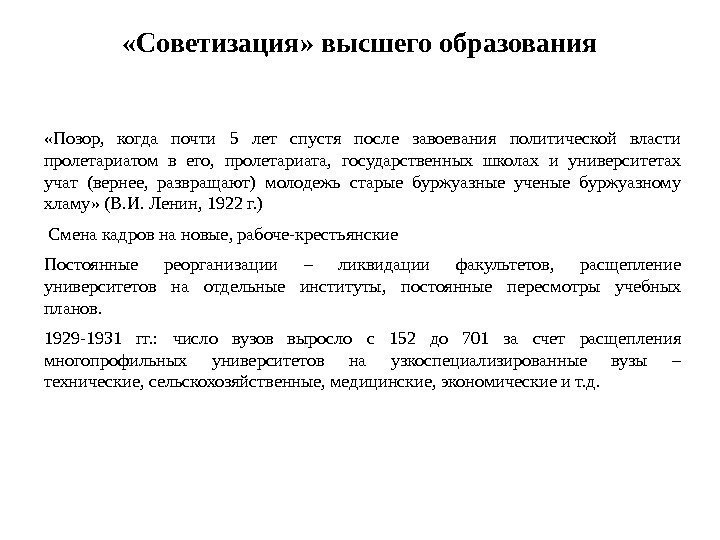 «Советизация» высшего образования

«Позор, когда почти 5 лет спустя после завоевания политической власти пролетариатом в его, пролетариата, государственных школах и университетах учат (вернее, развращают) молодежь старые буржуазные ученые буржуазному хламу» (В.И. Ленин, 1922 г.)

Смена кадров на новые, рабоче-крестьянские

Постоянные реорганизации – ликвидации факультетов, расщепление университетов на отдельные институты, постоянные пересмотры учебных планов.

1929-1931 гг.: число вузов выросло с 152 до 701 за счет расщепления многопрофильных университетов на узкоспециализированные вузы – технические, сельскохозяйственные, медицинские, экономические и т.д.